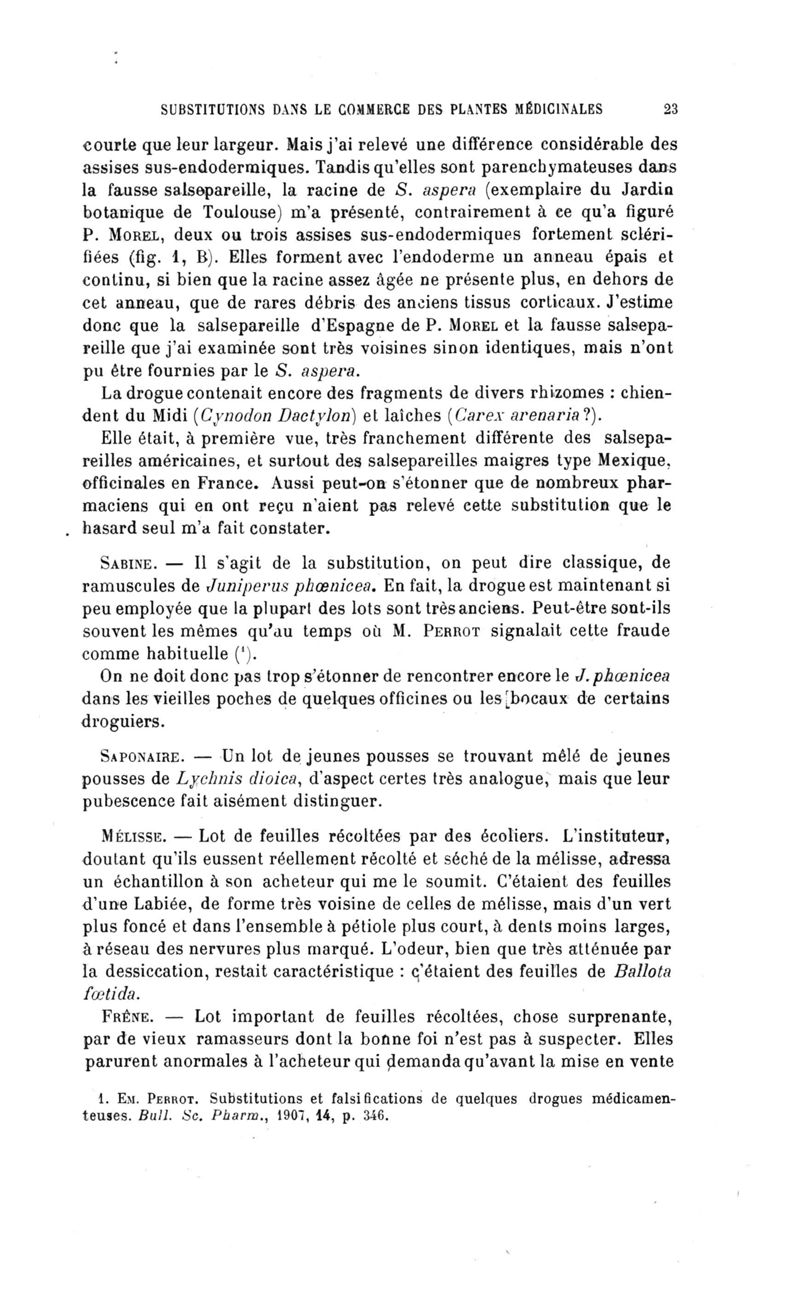 SUBSTITUTIONS DANS LE COMMERCE DES PLANTES MÉDICINALES 23

courte que leur largeur. Mais j'ai relevé une différence considérable des assises sus-endodermiques. Tandis qu'elles sont parenchymateuses dans la fausse salsepareille, la racine de S. aspera (exemplaire du Jardin botanique de Toulouse) m'a présenté, contrairement à ce qu'a figuré P. Morel, deux ou trois assises sus-endodermiques fortement sclérifiées (fig. 1, B). Elles forment avec l'endoderme un anneau épais et continu, si bien que la racine assez âgée ne présente plus, en dehors de cet anneau, que de rares débris des anciens tissus corticaux. J'estime donc que la salsepareille d'Espagne de P. Morel et la fausse salsepareille que j'ai examinée sont très voisines sinon identiques, mais n'ont pu être fournies par le S. aspera.

La drogue contenait encore des fragments de divers rhizomes : chiendent du Midi (Cynodon Dactylon) et laîches (Carex arenaria?).

Elle était, à première vue, très franchement différente des salsepareilles américaines, et surtout des salsepareilles maigres type Mexique, officinales en France. Aussi peut-on s'étonner que de nombreux pharmaciens qui en ont reçu n'aient pas relevé cette substitution que le hasard seul m'a fait constater.

Sabine. — Il s'agit de la substitution, on peut dire classique, de ramuscules de Juniperus phœnicea. En fait, la drogue est maintenant si peu employée que la plupart des lots sont très anciens. Peut-être sont-ils souvent les mêmes qu'au temps où M. Perrot signalait cette fraude comme habituelle (¹).

On ne doit donc pas trop s'étonner de rencontrer encore le J. phœnicea dans les vieilles poches de quelques officines ou les bocaux de certains droguiers.

Saponaire. — Un lot de jeunes pousses se trouvant mêlé de jeunes pousses de Lychnis dioica, d'aspect certes très analogue, mais que leur pubescence fait aisément distinguer.

Mélisse. — Lot de feuilles récoltées par des écoliers. L'instituteur, doutant qu'ils eussent réellement récolté et séché de la mélisse, adressa un échantillon à son acheteur qui me le soumit. C'étaient des feuilles d'une Labiée, de forme très voisine de celles de mélisse, mais d'un vert plus foncé et dans l'ensemble à pétiole plus court, à dents moins larges, à réseau des nervures plus marqué. L'odeur, bien que très atténuée par la dessiccation, restait caractéristique : c'étaient des feuilles de Ballota fœtida.

Frêne. — Lot important de feuilles récoltées, chose surprenante, par de vieux ramasseurs dont la bonne foi n'est pas à suspecter. Elles parurent anormales à l'acheteur qui demanda qu'avant la mise en vente

1. Em. Perrot. Substitutions et falsifications de quelques drogues médicamenteuses. Bull. Sc. Pharm., 1907, 14, p. 346.